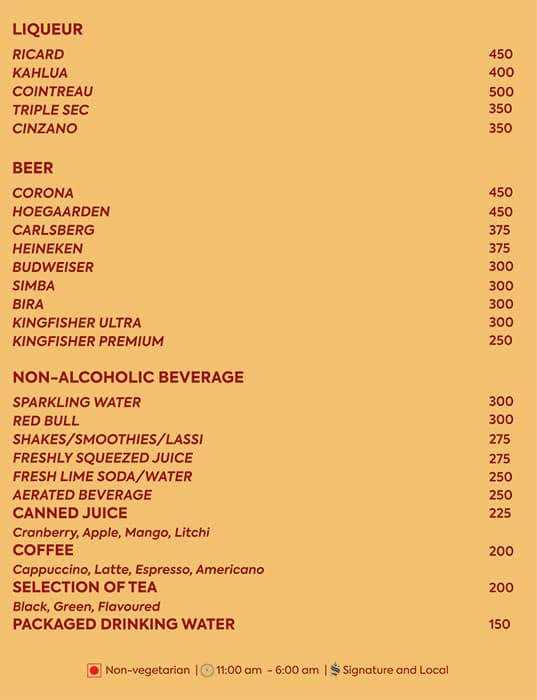 LIQUEUR

RICARD 450
KAHLUA 400
COINTREAU 500
TRIPLE SEC 350
CINZANO 350

BEER

CORONA 450
HOEGAARDEN 450
CARLSBERG 375
HEINEKEN 375
BUDWEISER 300
SIMBA 300
BIRA 300
KINGFISHER ULTRA 300
KINGFISHER PREMIUM 250

NON-ALCOHOLIC BEVERAGE

SPARKLING WATER 300
RED BULL 300
SHAKES/SMOOTHIES/LASSI 275
FRESHLY SQUEEZED JUICE 275
FRESH LIME SODA/WATER 250
AERATED BEVERAGE 250
CANNED JUICE 225
Cranberry, Apple, Mango, Litchi
COFFEE 200
Cappuccino, Latte, Espresso, Americano
SELECTION OF TEA 200
Black, Green, Flavoured
PACKAGED DRINKING WATER 150

Non-vegetarian | 11:00 am - 6:00 am | Signature and Local